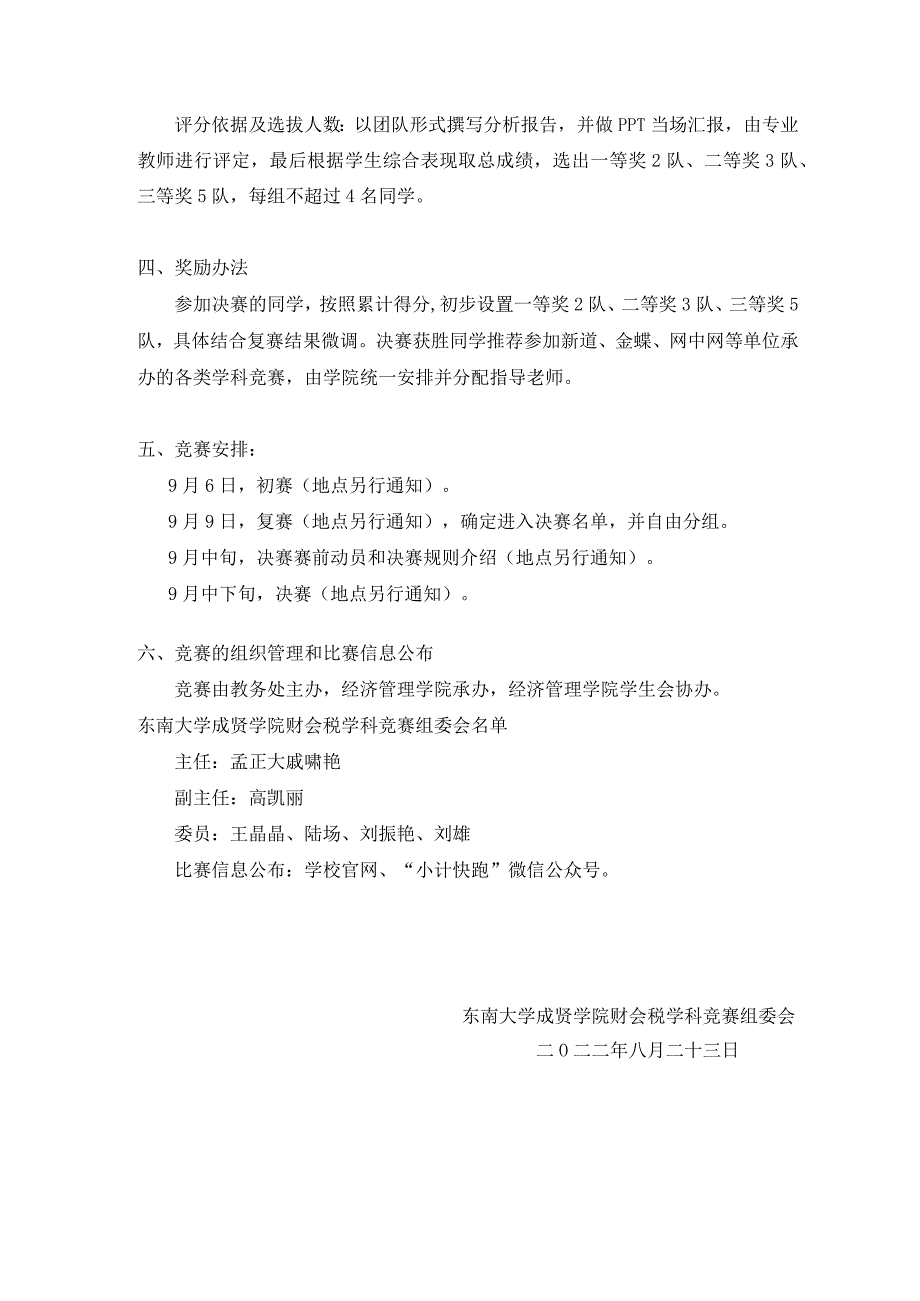 评分依据及选拔人数：以团队形式撰写分析报告，并做PPT当场汇报，由专业教师进行评定，最后根据学生综合表现取总成绩，选出一等奖2队、二等奖3队、三等奖5队，每组不超过4名同学。

四、奖励办法

参加决赛的同学，按照累计得分，初步设置一等奖2队、二等奖3队、三等奖5队，具体结合复赛结果微调。决赛获胜同学推荐参加新道、金蝶、网中网等单位承办的各类学科竞赛，由学院统一安排并分配指导老师。

五、竞赛安排：

9月6日，初赛（地点另行通知）。

9月9日，复赛（地点另行通知），确定进入决赛名单，并自由分组。

9月中旬，决赛赛前动员和决赛规则介绍（地点另行通知）。

9月中下旬，决赛（地点另行通知）。

六、竞赛的组织管理和比赛信息公布

竞赛由教务处主办，经济管理学院承办，经济管理学院学生会协办。

东南大学成贤学院财会税学科竞赛组委会名单

主任：孟正大戚啸艳

副主任：高凯丽

委员：王晶晶、陆场、刘振艳、刘雄

比赛信息公布：学校官网、“小计快跑”微信公众号。

东南大学成贤学院财会税学科竞赛组委会

二0二二年八月二十三日